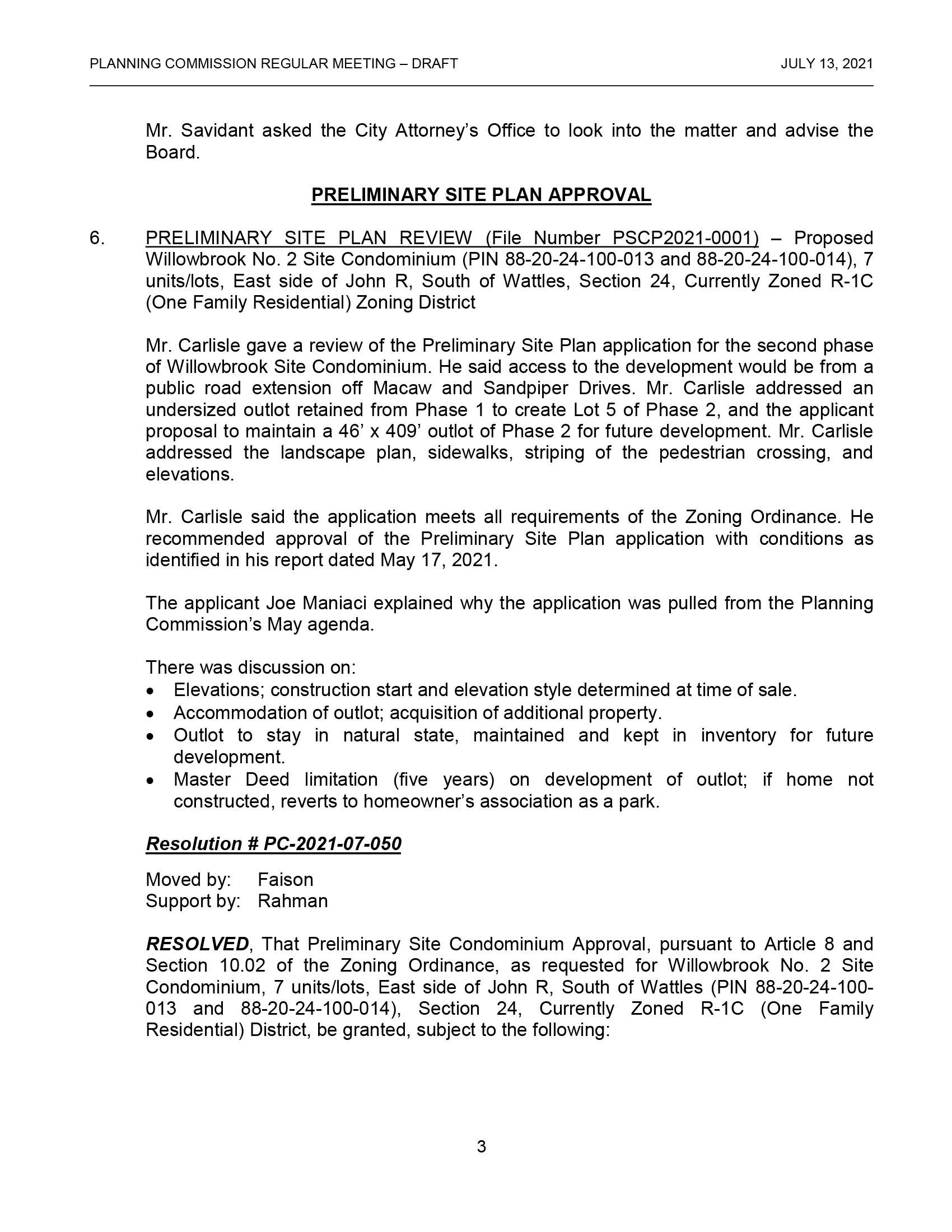 PLANNING COMMISSION REGULAR MEETING – DRAFT JULY 13, 2021

Mr. Savidant asked the City Attorney's Office to look into the matter and advise the Board.

PRELIMINARY SITE PLAN APPROVAL

6. PRELIMINARY SITE PLAN REVIEW (File Number PSCP2021-0001) – Proposed Willowbrook No. 2 Site Condominium (PIN 88-20-24-100-013 and 88-20-24-100-014), 7 units/lots, East side of John R, South of Wattles, Section 24, Currently Zoned R-1C (One Family Residential) Zoning District

Mr. Carlisle gave a review of the Preliminary Site Plan application for the second phase of Willowbrook Site Condominium. He said access to the development would be from a public road extension off Macaw and Sandpiper Drives. Mr. Carlisle addressed an undersized outlot retained from Phase 1 to create Lot 5 of Phase 2, and the applicant proposal to maintain a 46' x 409' outlot of Phase 2 for future development. Mr. Carlisle addressed the landscape plan, sidewalks, striping of the pedestrian crossing, and elevations.

Mr. Carlisle said the application meets all requirements of the Zoning Ordinance. He recommended approval of the Preliminary Site Plan application with conditions as identified in his report dated May 17, 2021.

The applicant Joe Maniaci explained why the application was pulled from the Planning Commission's May agenda.

There was discussion on:
• Elevations; construction start and elevation style determined at time of sale.
• Accommodation of outlot; acquisition of additional property.
• Outlot to stay in natural state, maintained and kept in inventory for future development.
• Master Deed limitation (five years) on development of outlot; if home not constructed, reverts to homeowner's association as a park.

Resolution # PC-2021-07-050

Moved by: Faison
Support by: Rahman

RESOLVED, That Preliminary Site Condominium Approval, pursuant to Article 8 and Section 10.02 of the Zoning Ordinance, as requested for Willowbrook No. 2 Site Condominium, 7 units/lots, East side of John R, South of Wattles (PIN 88-20-24-100-013 and 88-20-24-100-014), Section 24, Currently Zoned R-1C (One Family Residential) District, be granted, subject to the following:

3